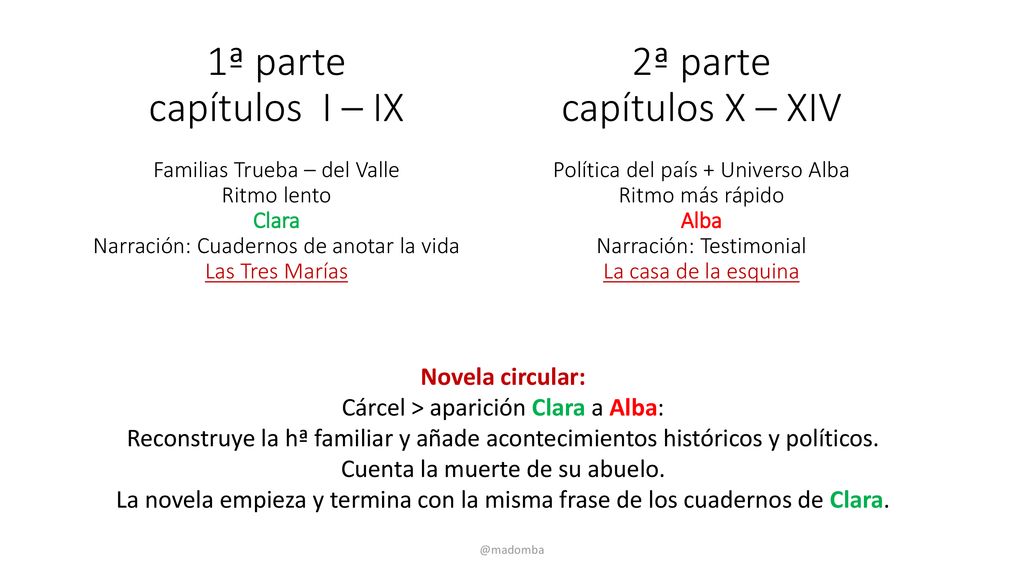 1ª parte
capítulos I – IX

Familias Trueba – del Valle
Ritmo lento
Clara
Narración: Cuadernos de anotar la vida
Las Tres Marías

2ª parte
capítulos X – XIV

Política del país + Universo Alba
Ritmo más rápido
Alba
Narración: Testimonial
La casa de la esquina

Novela circular:
Cárcel > aparición Clara a Alba:
Reconstruye la hª familiar y añade acontecimientos históricos y políticos.
Cuenta la muerte de su abuelo.
La novela empieza y termina con la misma frase de los cuadernos de Clara.

@madomba